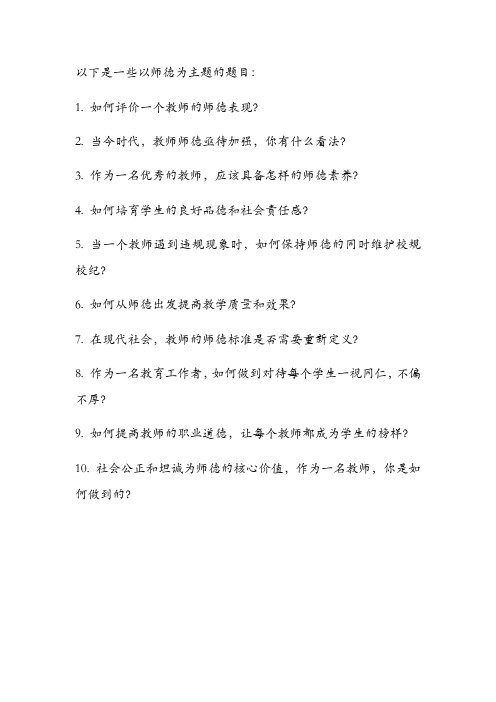 以下是一些以师德为主题的题目：

1. 如何评价一个教师的师德表现？

2. 当今时代，教师师德亟待加强，你有什么看法？

3. 作为一名优秀的教师，应该具备怎样的师德素养？

4. 如何培育学生的良好品德和社会责任感？

5. 当一个教师遇到违规现象时，如何保持师德的同时维护校规校纪？

6. 如何从师德出发提高教学质量和效果？

7. 在现代社会，教师的师德标准是否需要重新定义？

8. 作为一名教育工作者，如何做到对待每个学生一视同仁，不偏不厚？

9. 如何提高教师的职业道德，让每个教师都成为学生的榜样？

10. 社会公正和坦诚为师德的核心价值，作为一名教师，你是如何做到的？